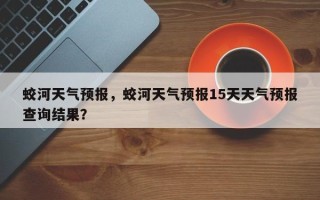 蛟河天气预报，蛟河天气预报15天天气预报查询结果?